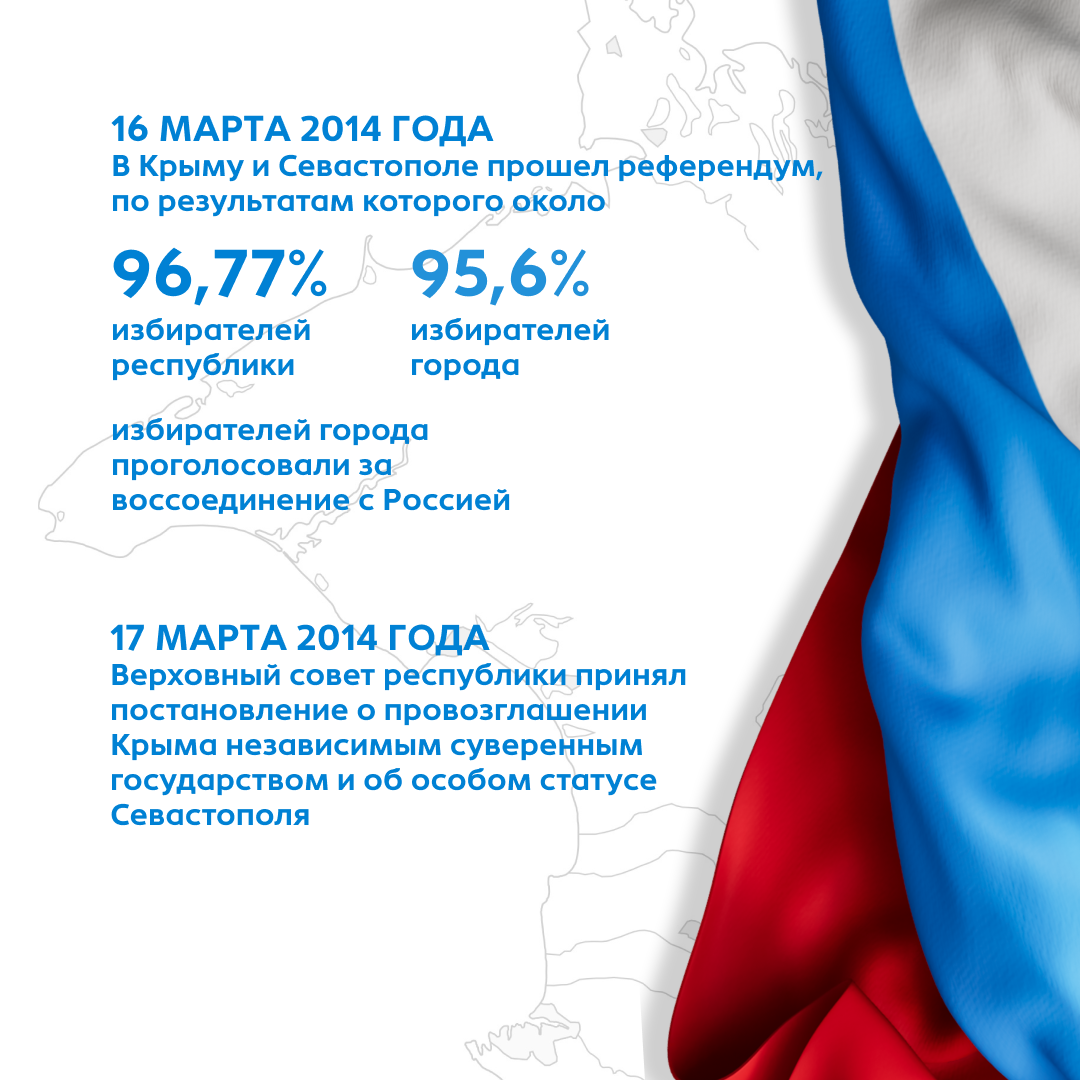 16 МАРТА 2014 ГОДА
В Крыму и Севастополе прошел референдум, по результатам которого около

96,77%
избирателей республики

95,6%
избирателей города

избирателей города проголосовали за воссоединение с Россией

17 МАРТА 2014 ГОДА
Верховный совет республики принял постановление о провозглашении Крыма независимым суверенным государством и об особом статусе Севастополя